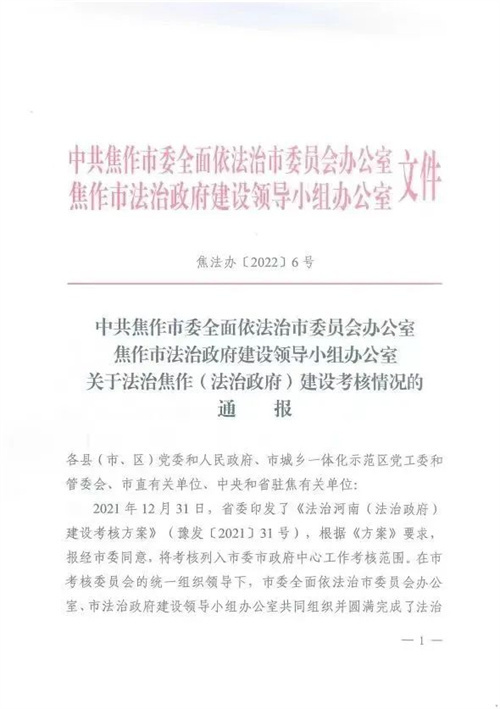 中共焦作市委全面依法治市委员会办公室
焦作市法治政府建设领导小组办公室 文件

焦法办〔2022〕6号

中共焦作市委全面依法治市委员会办公室
焦作市法治政府建设领导小组办公室
关于法治焦作（法治政府）建设考核情况的
通 报

各县（市、区）党委和人民政府、市城乡一体化示范区党工委和管委会、市直有关单位、中央和省驻焦有关单位：

2021年12月31日，省委印发了《法治河南（法治政府）建设考核方案》（豫发〔2021〕31号），根据《方案》要求，报经市委同意，将考核列入市委市政府中心工作考核范围。在市考核委员会的统一组织领导下，市委全面依法治市委员会办公室、市法治政府建设领导小组办公室共同组织并圆满完成了法治

— 1 —